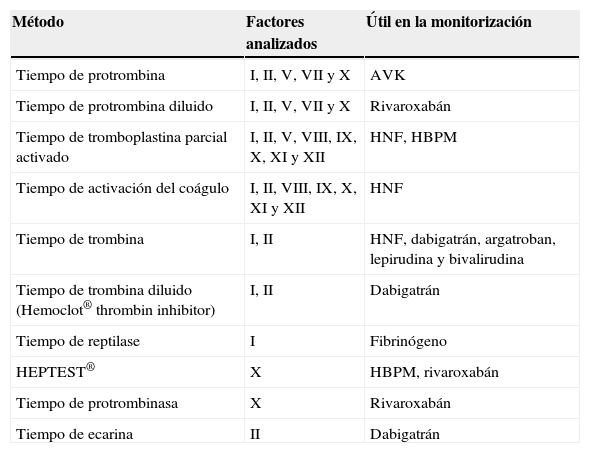 | Método | Factores analizados | Útil en la monitorización |
|---|---|---|
| Tiempo de protrombina | I, II, V, VII y X | AVK |
| Tiempo de protrombina diluido | I, II, V, VII y X | Rivaroxabán |
| Tiempo de tromboplastina parcial activado | I, II, V, VIII, IX, X, XI y XII | HNF, HBPM |
| Tiempo de activación del coágulo | I, II, VIII, IX, X, XI y XII | HNF |
| Tiempo de trombina | I, II | HNF, dabigatrán, argatroban, lepirudina y bivalirudina |
| Tiempo de trombina diluido (Hemoclot® thrombin inhibitor) | I, II | Dabigatrán |
| Tiempo de reptilase | I | Fibrinógeno |
| HEPTEST® | X | HBPM, rivaroxabán |
| Tiempo de protrombinasa | X | Rivaroxabán |
| Tiempo de ecarina | II | Dabigatrán |